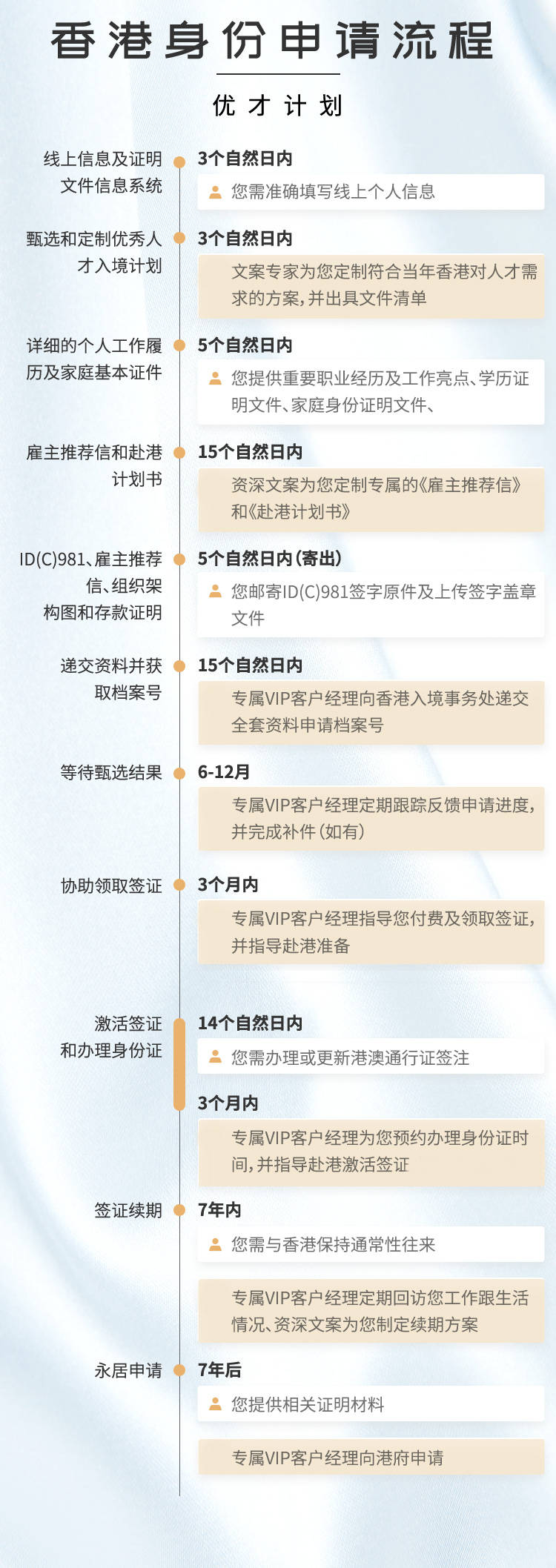 香港身份申请流程

优才计划

线上信息及证明文件信息系统

3个自然日内

您需准确填写线上个人信息

甄选和定制优秀人才入境计划

3个自然日内

文案专家为您定制符合当年香港对人才需求的方案，并出具文件清单

详细的个人工作履历及家庭基本证件

5个自然日内

您提供重要职业经历及工作亮点、学历证明文件、家庭身份证明文件、

雇主推荐信和赴港计划书

15个自然日内

资深文案为您定制专属的《雇主推荐信》和《赴港计划书》

ID(C)981、雇主推荐信、组织架构图和存款证明

5个自然日内（寄出）

您邮寄ID(C)981签字原件及上传签字盖章文件

递交资料并获取档案号

15个自然日内

专属VIP客户经理向香港入境事务处递交全套资料申请档案号

等待甄选结果

6-12月

专属VIP客户经理定期跟踪反馈申请进度，并完成补件（如有）

协助领取签证

3个月内

专属VIP客户经理指导您付费及领取签证，并指导赴港准备

激活签证和办理身份证

14个自然日内

您需办理或更新港澳通行证签注

3个月内

专属VIP客户经理为您预约办理身份证时间，并指导赴港激活签证

签证续期

7年内

您需与香港保持通常性往来

专属VIP客户经理定期回访您工作跟生活情况、资深文案为您制定续期方案

永居申请

7年后

您提供相关证明材料

专属VIP客户经理向港府申请